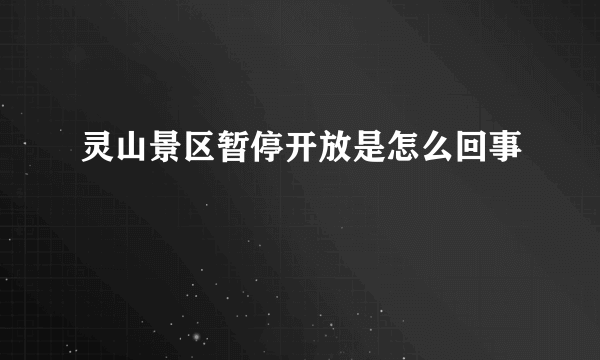 灵山景区暂停开放是怎么回事